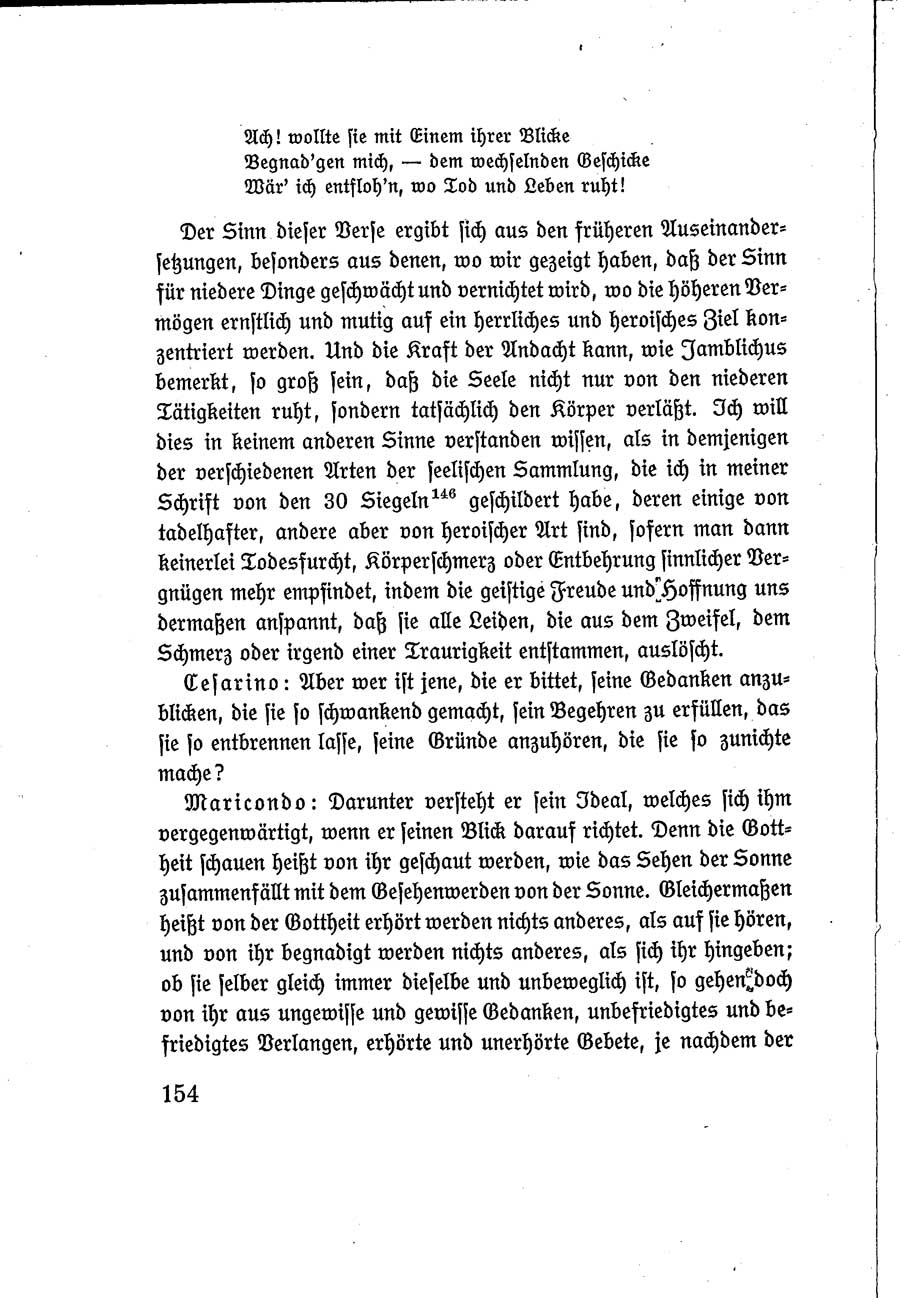 Ach! wollte sie mit Einem ihrer Blicke
Begnad'gen mich, — dem wechselnden Geschicke
Wär' ich entfloh'n, wo Tod und Leben ruht!

Der Sinn dieser Verse ergibt sich aus den früheren Auseinandersetzungen, besonders aus denen, wo wir gezeigt haben, daß der Sinn für niedere Dinge geschwächt und vernichtet wird, wo die höheren Vermögen ernstlich und mutig auf ein herrliches und heroisches Ziel konzentriert werden. Und die Kraft der Andacht kann, wie Jamblichus bemerkt, so groß sein, daß die Seele nicht nur von den niederen Tätigkeiten ruht, sondern tatsächlich den Körper verläßt. Ich will dies in keinem anderen Sinne verstanden wissen, als in demjenigen der verschiedenen Arten der seelischen Sammlung, die ich in meiner Schrift von den 30 Siegeln$^{146}$ geschildert habe, deren einige von tadelhafter, andere aber von heroischer Art sind, sofern man dann keinerlei Todesfurcht, Körperschmerz oder Entbehrung sinnlicher Vergnügen mehr empfindet, indem die geistige Freude und Hoffnung uns dermaßen anspannt, daß sie alle Leiden, die aus dem Zweifel, dem Schmerz oder irgend einer Traurigkeit entstammen, auslöscht.

Cesarino: Aber wer ist jene, die er bittet, seine Gedanken anzublicken, die sie so schwankend gemacht, sein Begehren zu erfüllen, das sie so entbrennen lasse, seine Gründe anzuhören, die sie so zunichte mache?

Maricondo: Darunter versteht er sein Ideal, welches sich ihm vergegenwärtigt, wenn er seinen Blick darauf richtet. Denn die Gottheit schauen heißt von ihr geschaut werden, wie das Sehen der Sonne zusammenfällt mit dem Gesehenwerden von der Sonne. Gleichermaßen heißt von der Gottheit erhört werden nichts anderes, als auf sie hören, und von ihr begnadigt werden nichts anderes, als sich ihr hingeben; ob sie selber gleich immer dieselbe und unbeweglich ist, so gehen doch von ihr aus ungewisse und gewisse Gedanken, unbefriedigtes und befriedigtes Verlangen, erhörte und unerhörte Gebete, je nachdem der

154